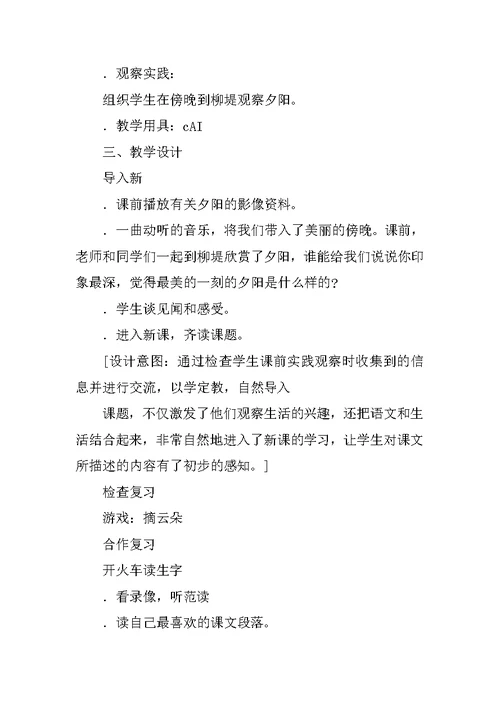 ．观察实践：

组织学生在傍晚到柳堤观察夕阳。

．教学用具：cAI

三、教学设计

导入新

．课前播放有关夕阳的影像资料。

．一曲动听的音乐，将我们带入了美丽的傍晚。课前，老师和同学们一起到柳堤欣赏了夕阳，谁能给我们说说你印象最深，觉得最美的一刻的夕阳是什么样的？

．学生谈见闻和感受。

．进入新课，齐读课题。

［设计意图：通过检查学生课前实践观察时收集到的信息并进行交流，以学定教，自然导入

课题，不仅激发了他们观察生活的兴趣，还把语文和生活结合起来，非常自然地进入了新课的学习，让学生对课文所描述的内容有了初步的感知。］

检查复习

游戏：摘云朵

合作复习

开火车读生字

．看录像，听范读

．读自己最喜欢的课文段落。